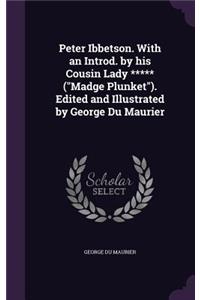 Peter Ibbetson. With an Introd. by his Cousin Lady ***** ("Madge Plunket"). Edited and Illustrated by George Du Maurier

Scholar
SELECT

GEORGE DU MAURIER